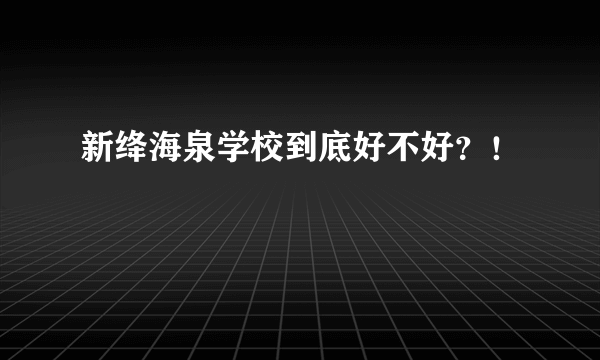 新绛海泉学校到底好不好？！